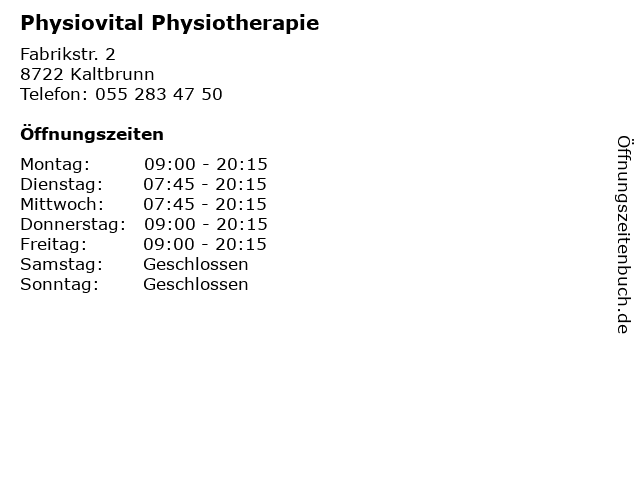 Physiovital Physiotherapie

Fabrikstr. 2
8722 Kaltbrunn
Telefon: 055 283 47 50

Öffnungszeiten

Montag: 09:00 - 20:15
Dienstag: 07:45 - 20:15
Mittwoch: 07:45 - 20:15
Donnerstag: 09:00 - 20:15
Freitag: 09:00 - 20:15
Samstag: Geschlossen
Sonntag: Geschlossen

Öffnungszeitenbuch.de